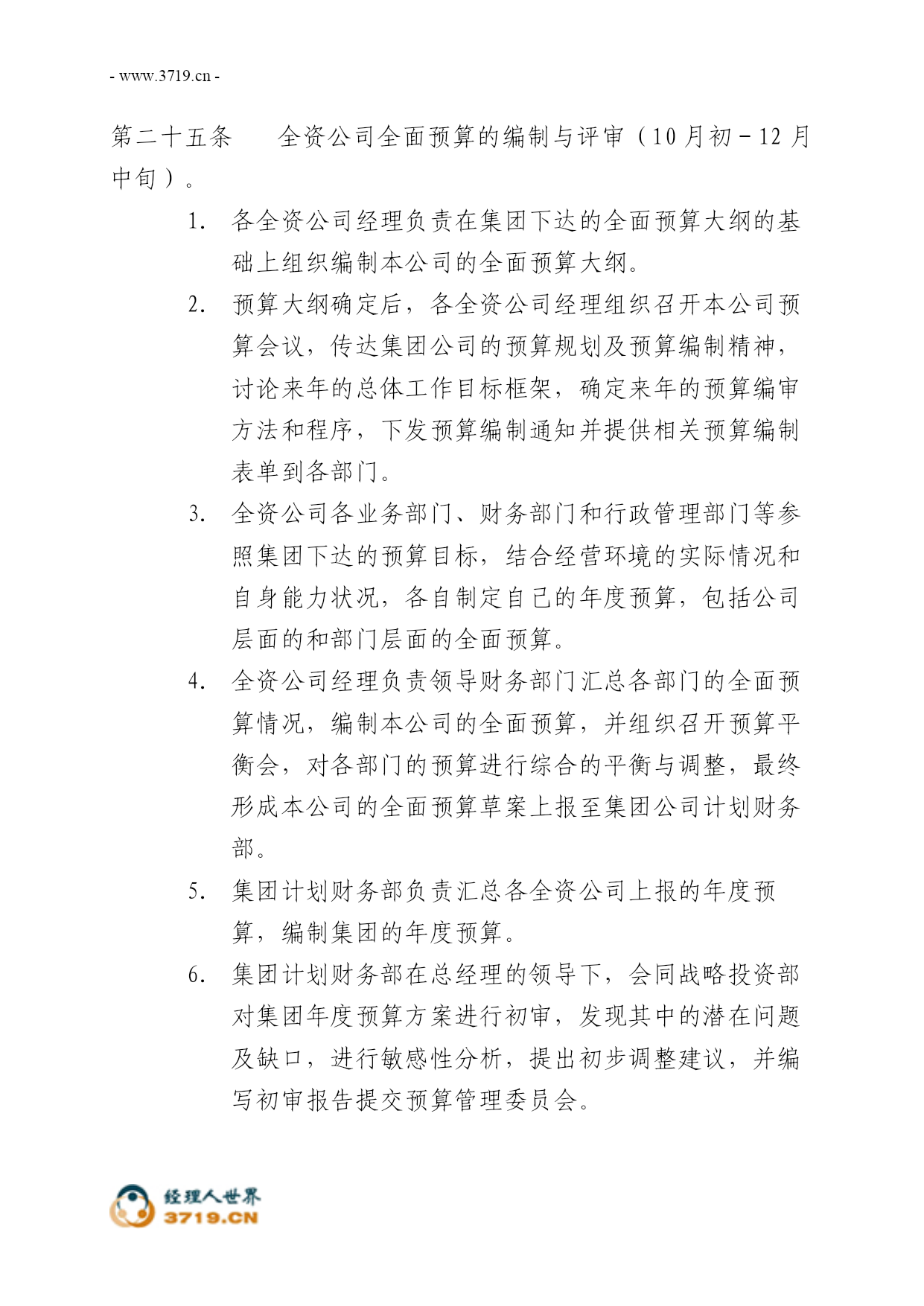 - www.3719.cn -

第二十五条　全资公司全面预算的编制与评审（10月初－12月中旬）。

1. 各全资公司经理负责在集团下达的全面预算大纲的基础上组织编制本公司的全面预算大纲。

2. 预算大纲确定后，各全资公司经理组织召开本公司预算会议，传达集团公司的预算规划及预算编制精神，讨论来年的总体工作目标框架，确定来年的预算编审方法和程序，下发预算编制通知并提供相关预算编制表单到各部门。

3. 全资公司各业务部门、财务部门和行政管理部门等参照集团下达的预算目标，结合经营环境的实际情况和自身能力状况，各自制定自己的年度预算，包括公司层面的和部门层面的全面预算。

4. 全资公司经理负责领导财务部门汇总各部门的全面预算情况，编制本公司的全面预算，并组织召开预算平衡会，对各部门的预算进行综合的平衡与调整，最终形成本公司的全面预算草案上报至集团公司计划财务部。

5. 集团计划财务部负责汇总各全资公司上报的年度预算，编制集团的年度预算。

6. 集团计划财务部在总经理的领导下，会同战略投资部对集团年度预算方案进行初审，发现其中的潜在问题及缺口，进行敏感性分析，提出初步调整建议，并编写初审报告提交预算管理委员会。

经理人世界
3719.CN